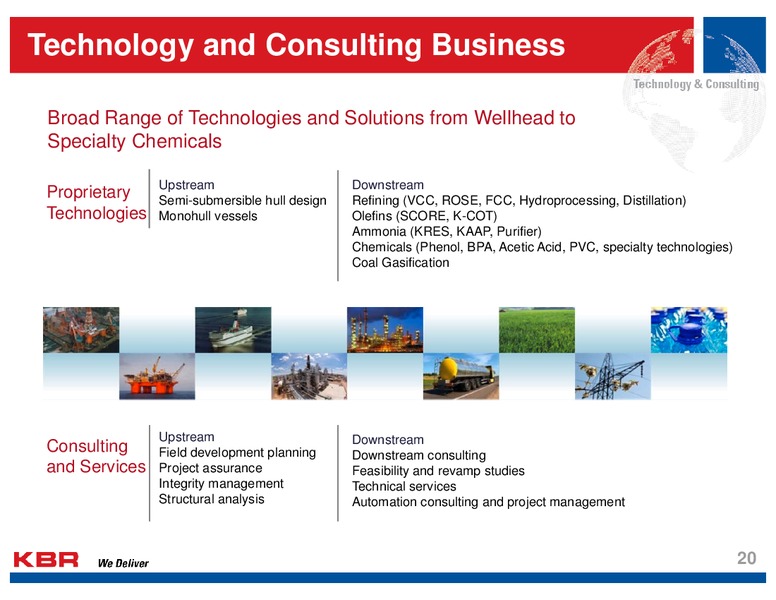 Technology and Consulting Business

Technology & Consulting

Broad Range of Technologies and Solutions from Wellhead to Specialty Chemicals

Proprietary Technologies

Upstream
Semi-submersible hull design
Monohull vessels

Downstream
Refining (VCC, ROSE, FCC, Hydroprocessing, Distillation)
Olefins (SCORE, K-COT)
Ammonia (KRES, KAAP, Purifier)
Chemicals (Phenol, BPA, Acetic Acid, PVC, specialty technologies)
Coal Gasification

Consulting and Services

Upstream
Field development planning
Project assurance
Integrity management
Structural analysis

Downstream
Downstream consulting
Feasibility and revamp studies
Technical services
Automation consulting and project management

KBR We Deliver

20